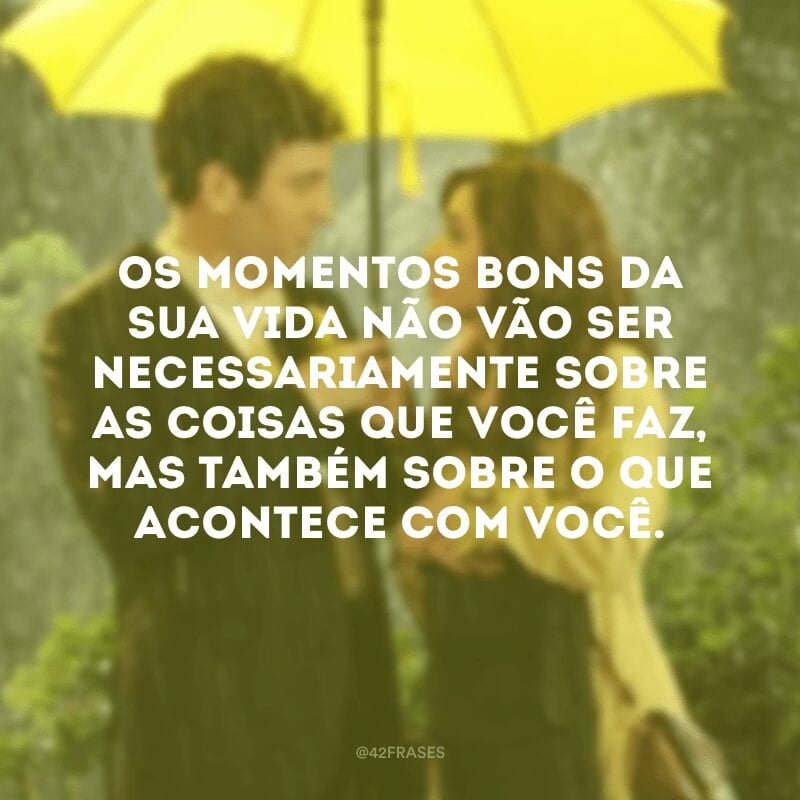 OS MOMENTOS BONS DA SUA VIDA NÃO VÃO SER NECESSARIAMENTE SOBRE AS COISAS QUE VOCÊ FAZ, MAS TAMBÉM SOBRE O QUE ACONTECE COM VOCÊ.

@42FRASES